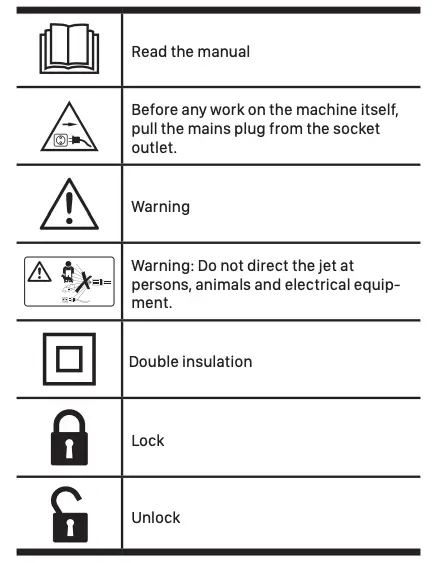 | | |
|---|---|
| | Read the manual |
| | Before any work on the machine itself, pull the mains plug from the socket outlet. |
| | Warning |
| | Warning: Do not direct the jet at persons, animals and electrical equipment. |
| | Double insulation |
| | Lock |
| | Unlock |